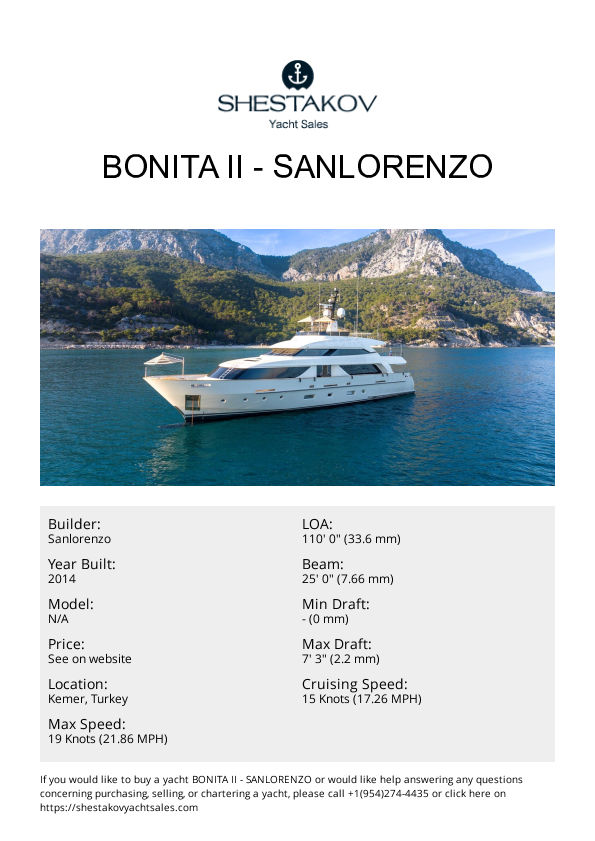 SHESTAKOV
Yacht Sales

BONITA II - SANLORENZO

Builder:
Sanlorenzo

Year Built:
2014

Model:
N/A

Price:
See on website

Location:
Kemer, Turkey

Max Speed:
19 Knots (21.86 MPH)

LOA:
110' 0" (33.6 mm)

Beam:
25' 0" (7.66 mm)

Min Draft:
- (0 mm)

Max Draft:
7' 3" (2.2 mm)

Cruising Speed:
15 Knots (17.26 MPH)

If you would like to buy a yacht BONITA II - SANLORENZO or would like help answering any questions concerning purchasing, selling, or chartering a yacht, please call +1(954)274-4435 or click here on https://shestakovyachtsales.com